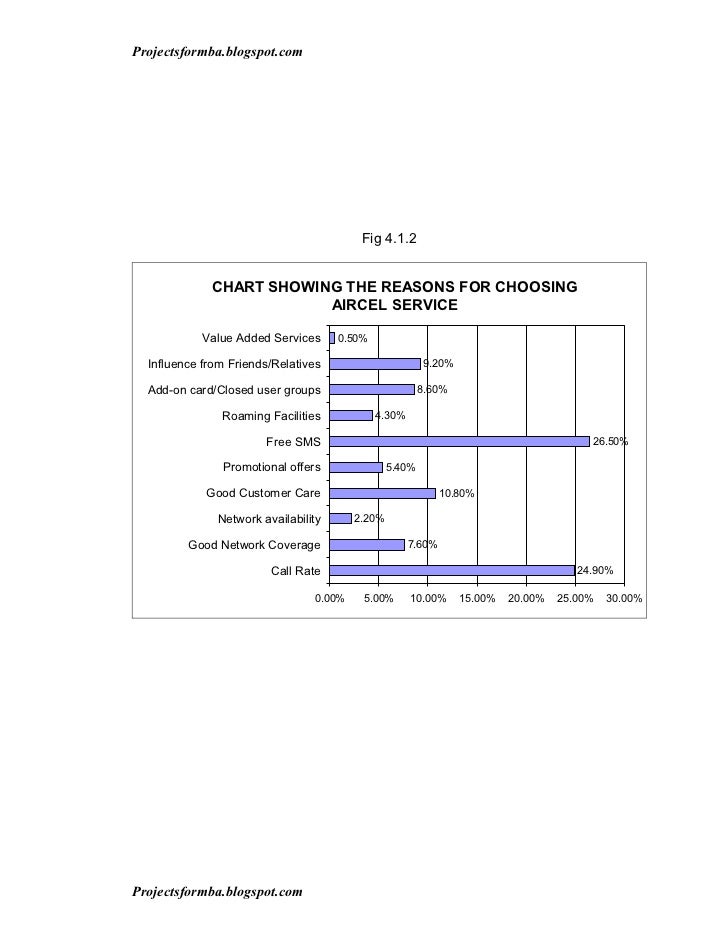 Projectsformba.blogspot.com

Fig 4.1.2

CHART SHOWING THE REASONS FOR CHOOSING AIRCEL SERVICE

Value Added Services 0.50%
Influence from Friends/Relatives 9.20%
Add-on card/Closed user groups 8.60%
Roaming Facilities 4.30%
Free SMS 26.50%
Promotional offers 5.40%
Good Customer Care 10.80%
Network availability 2.20%
Good Network Coverage 7.60%
Call Rate 24.90%

0.00% 5.00% 10.00% 15.00% 20.00% 25.00% 30.00%

Projectsformba.blogspot.com